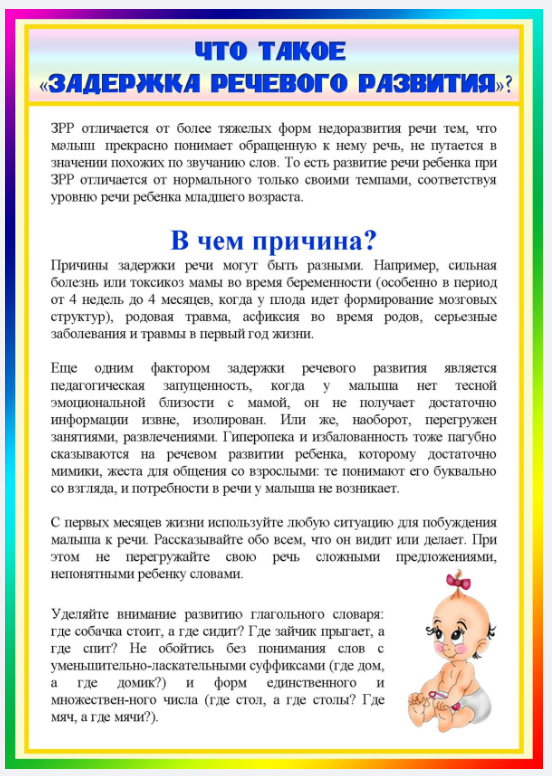 ЧТО ТАКОЕ
«ЗАДЕРЖКА РЕЧЕВОГО РАЗВИТИЯ»?

ЗРР отличается от более тяжелых форм недоразвития речи тем, что малыш прекрасно понимает обращенную к нему речь, не путается в значении похожих по звучанию слов. То есть развитие речи ребенка при ЗРР отличается от нормального только своими темпами, соответствуя уровню речи ребенка младшего возраста.

В чем причина?

Причины задержки речи могут быть разными. Например, сильная болезнь или токсикоз мамы во время беременности (особенно в период от 4 недель до 4 месяцев, когда у плода идет формирование мозговых структур), родовая травма, асфиксия во время родов, серьезные заболевания и травмы в первый год жизни.

Еще одним фактором задержки речевого развития является педагогическая запущенность, когда у малыша нет тесной эмоциональной близости с мамой, он не получает достаточно информации извне, изолирован. Или же, наоборот, перегружен занятиями, развлечениями. Гиперопека и избалованность тоже пагубно сказываются на речевом развитии ребенка, которому достаточно мимики, жеста для общения со взрослыми: те понимают его буквально со взгляда, и потребности в речи у малыша не возникает.

С первых месяцев жизни используйте любую ситуацию для побуждения малыша к речи. Рассказывайте обо всем, что он видит или делает. При этом не перегружайте свою речь сложными предложениями, непонятными ребенку словами.

Уделяйте внимание развитию глагольного словаря: где собачка стоит, а где сидит? Где зайчик прыгает, а где спит? Не обойтись без понимания слов с уменьшительно-ласкательными суффиксами (где дом, а где домик?) и форм единственного и множествен-ного числа (где стол, а где столы? Где мяч, а где мячи?).